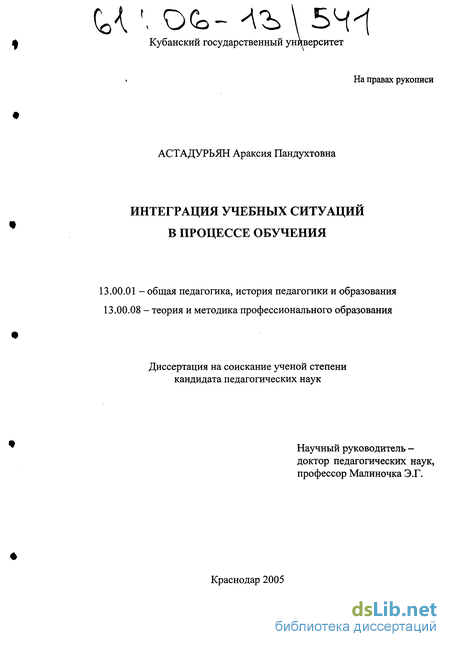 61:06-13/541

Кубанский государственный университет

На правах рукописи

АСТАДУРЬЯН Араксия Пандухтовна

ИНТЕГРАЦИЯ УЧЕБНЫХ СИТУАЦИЙ В ПРОЦЕССЕ ОБУЧЕНИЯ

13.00.01 – общая педагогика, история педагогики и образования
13.00.08 – теория и методика профессионального образования

Диссертация на соискание ученой степени кандидата педагогических наук

Научный руководитель – доктор педагогических наук, профессор Малиночка Э.Г.

Краснодар 2005

dsLib.net
библиотека диссертаций